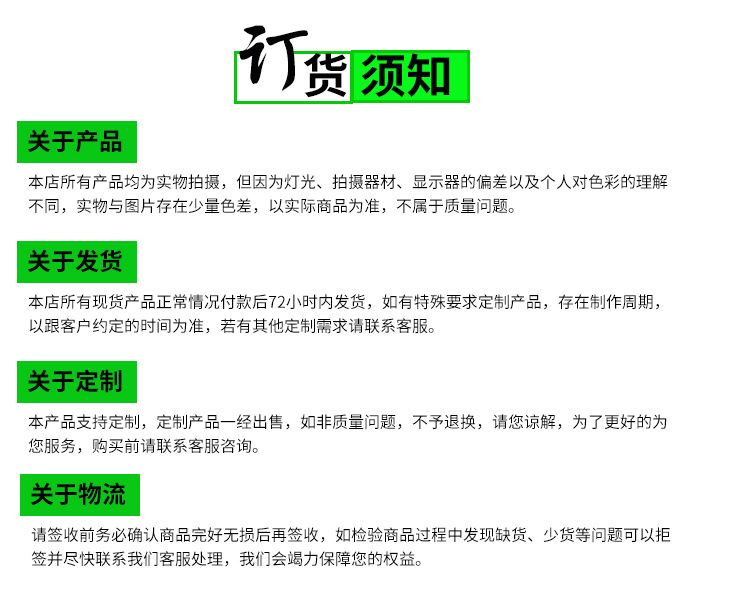 订货须知

关于产品

本店所有产品均为实物拍摄，但因为灯光、拍摄器材、显示器的偏差以及个人对色彩的理解不同，实物与图片存在少量色差，以实际商品为准，不属于质量问题。

关于发货

本店所有现货产品正常情况付款后72小时内发货，如有特殊要求定制产品，存在制作周期，以跟客户约定的时间为准，若有其他定制需求请联系客服。

关于定制

本产品支持定制，定制产品一经出售，如非质量问题，不予退换，请您谅解，为了更好的为您服务，购买前请联系客服咨询。

关于物流

请签收前务必确认商品完好无损后再签收，如检验商品过程中发现缺货、少货等问题可以拒签并尽快联系我们客服处理，我们会竭力保障您的权益。